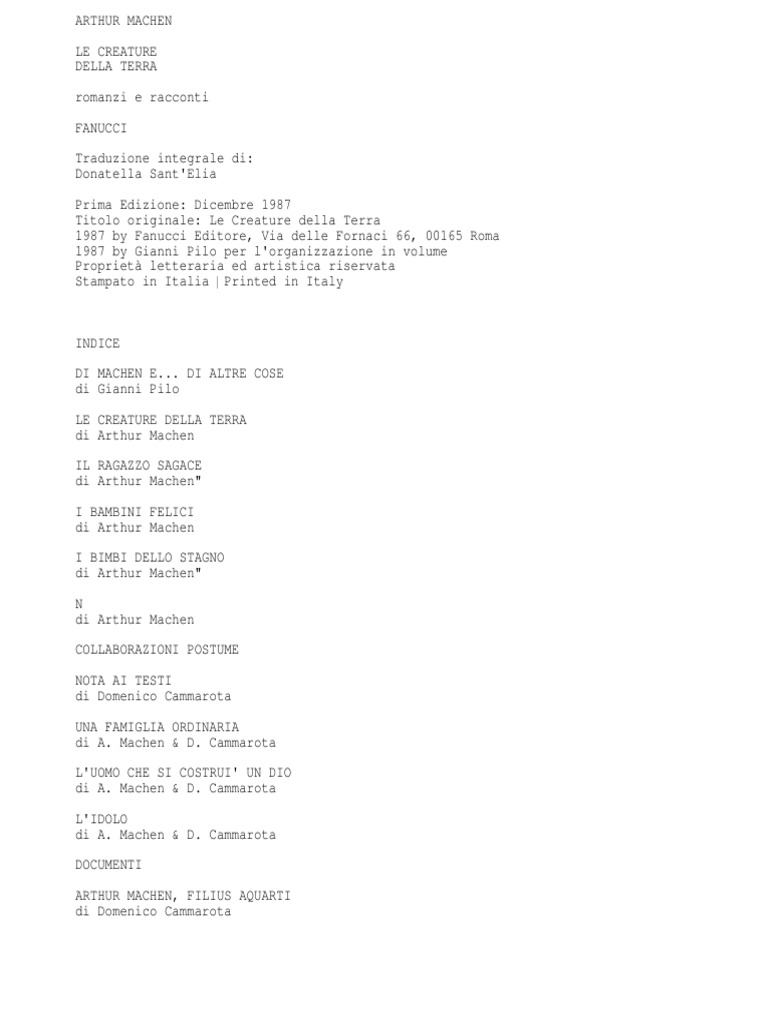 ARTHUR MACHEN

LE CREATURE
DELLA TERRA

romanzi e racconti

FANUCCI

Traduzione integrale di:
Donatella Sant'Elia

Prima Edizione: Dicembre 1987
Titolo originale: Le Creature della Terra
1987 by Fanucci Editore, Via delle Fornaci 66, 00165 Roma
1987 by Gianni Pilo per l'organizzazione in volume
Proprietà letteraria ed artistica riservata
Stampato in Italia | Printed in Italy

INDICE

DI MACHEN E... DI ALTRE COSE
di Gianni Pilo

LE CREATURE DELLA TERRA
di Arthur Machen

IL RAGAZZO SAGACE
di Arthur Machen"

I BAMBINI FELICI
di Arthur Machen

I BIMBI DELLO STAGNO
di Arthur Machen"

N
di Arthur Machen

COLLABORAZIONI POSTUME

NOTA AI TESTI
di Domenico Cammarota

UNA FAMIGLIA ORDINARIA
di A. Machen & D. Cammarota

L'UOMO CHE SI COSTRUI' UN DIO
di A. Machen & D. Cammarota

L'IDOLO
di A. Machen & D. Cammarota

DOCUMENTI

ARTHUR MACHEN, FILIUS AQUARTI
di Domenico Cammarota